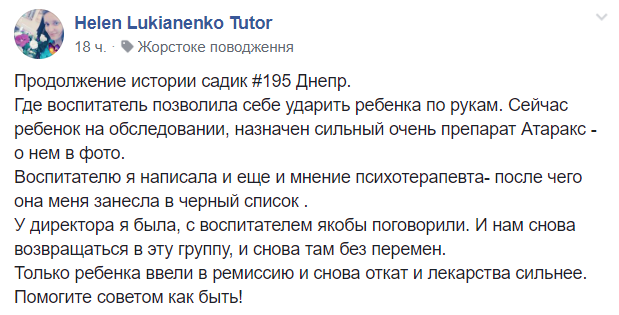 Helen Lukianenko Tutor
18 ч. · Жорстоке поводження

Продолжение истории садик #195 Днепр.
Где воспитатель позволила себе ударить ребенка по рукам. Сейчас ребенок на обследовании, назначен сильный очень препарат Атаракс - о нем в фото.
Воспитателю я написала и еще и мнение психотерапевта- после чего она меня занесла в черный список .
У директора я была, с воспитателем якобы поговорили. И нам снова возвращаться в эту группу, и снова там без перемен.
Только ребенка ввели в ремиссию и снова откат и лекарства сильнее.
Помогите советом как быть!